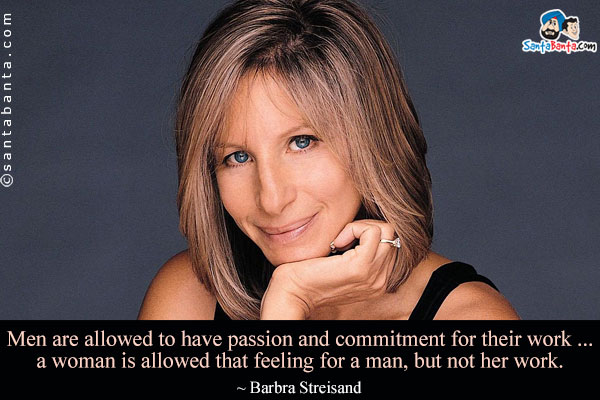 ©santabanta.com

SantaBanta.com

Men are allowed to have passion and commitment for their work ... a woman is allowed that feeling for a man, but not her work.

~ Barbra Streisand